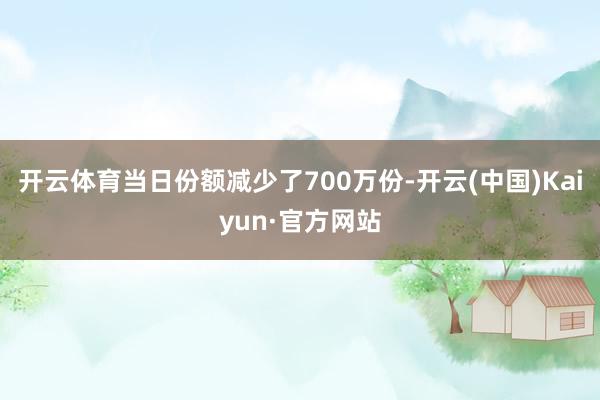 开云体育当日份额减少了700万份-开云(中国)Kaiyun·官方网站